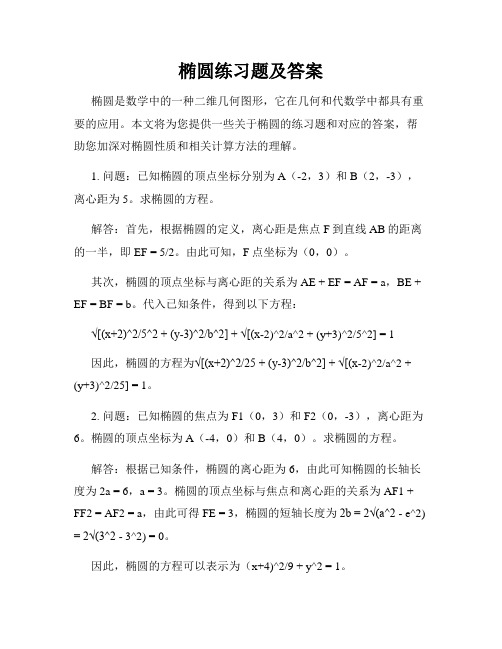 椭圆练习题及答案

椭圆是数学中的一种二维几何图形，它在几何和代数学中都具有重要的应用。本文将为您提供一些关于椭圆的练习题和对应的答案，帮助您加深对椭圆性质和相关计算方法的理解。

1. 问题：已知椭圆的顶点坐标分别为 A（-2，3）和 B（2，-3），离心距为 5。求椭圆的方程。

解答：首先，根据椭圆的定义，离心距是焦点 F 到直线 AB 的距离的一半，即 EF = 5/2。由此可知，F 点坐标为（0，0）。

其次，椭圆的顶点坐标与离心距的关系为 AE + EF = AF = a，BE + EF = BF = b。代入已知条件，得到以下方程：

√[(x+2)^2/5^2 + (y-3)^2/b^2] + √[(x-2)^2/a^2 + (y+3)^2/5^2] = 1

因此，椭圆的方程为√[(x+2)^2/25 + (y-3)^2/b^2] + √[(x-2)^2/a^2 + (y+3)^2/25] = 1。

2. 问题：已知椭圆的焦点为 F1（0，3）和 F2（0，-3），离心距为 6。椭圆的顶点坐标为 A（-4，0）和 B（4，0）。求椭圆的方程。

解答：根据已知条件，椭圆的离心距为 6，由此可知椭圆的长轴长度为 2a = 6，a = 3。椭圆的顶点坐标与焦点和离心距的关系为 AF1 + FF2 = AF2 = a，由此可得 FE = 3，椭圆的短轴长度为 2b = 2√(a^2 - e^2) = 2√(3^2 - 3^2) = 0。

因此，椭圆的方程可以表示为（x+4)^2/9 + y^2 = 1。